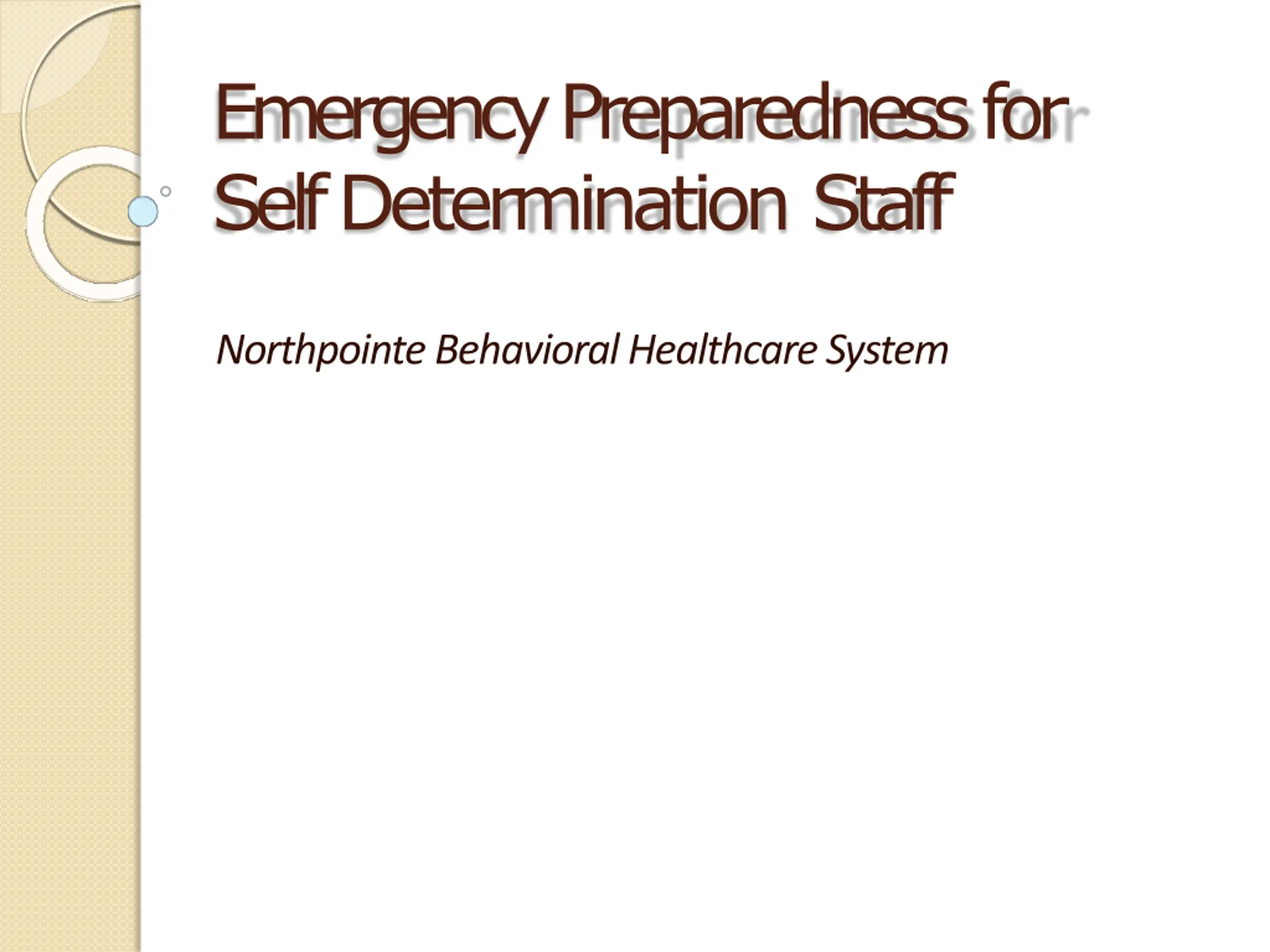 Emergency Preparedness for Self Determination Staff

Northpointe Behavioral Healthcare System